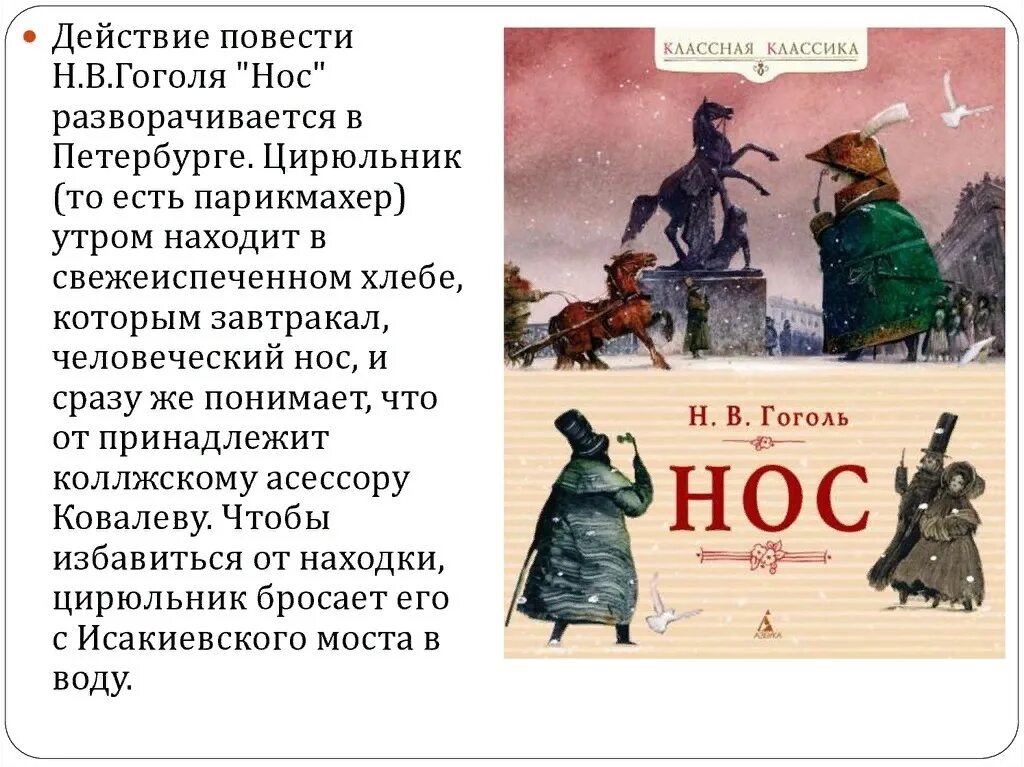 Действие повести Н.В.Гоголя "Нос" разворачивается в Петербурге. Цирюльник (то есть парикмахер) утром находит в свежеиспеченном хлебе, которым завтракал, человеческий нос, и сразу же понимает, что от принадлежит коллжскому асессору Ковалеву. Чтобы избавиться от находки, цирюльник бросает его с Исакиевского моста в воду.

КЛАССНАЯ КЛАССИКА

Н. В. Гоголь

НОС

АЗБУКА